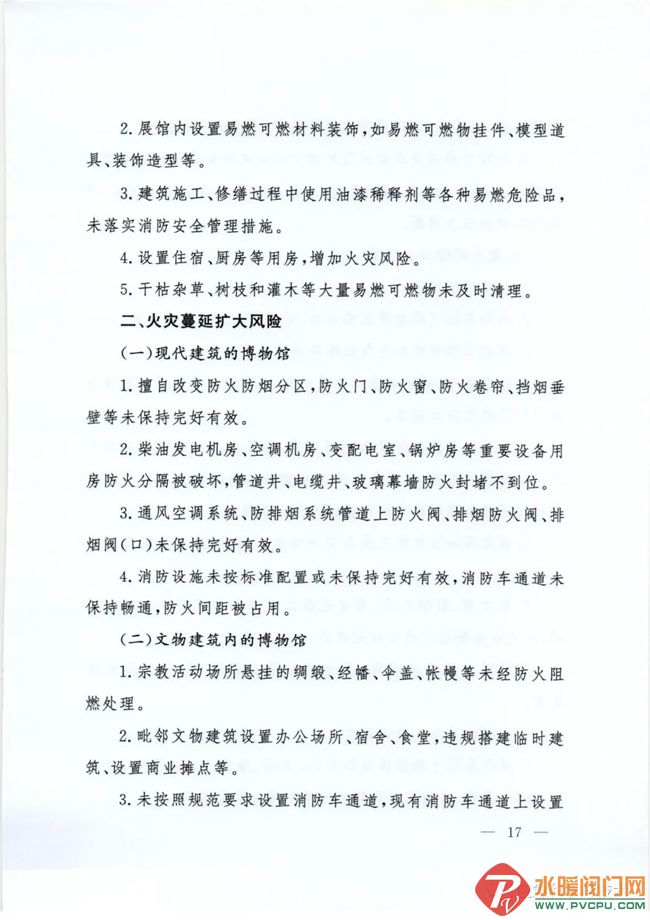 2.展馆内设置易燃可燃材料装饰，如易燃可燃物挂件、模型道具、装饰造型等。

3.建筑施工、修缮过程中使用油漆稀释剂等各种易燃危险品，未落实消防安全管理措施。

4.设置住宿、厨房等用房，增加火灾风险。

5.干枯杂草、树枝和灌木等大量易燃可燃物未及时清理。

二、火灾蔓延扩大风险

（一）现代建筑的博物馆

1.擅自改变防火防烟分区，防火门、防火窗、防火卷帘、挡烟垂壁等未保持完好有效。

2.柴油发电机房、空调机房、变配电室、锅炉房等重要设备用房防火分隔被破坏，管道井、电缆井、玻璃幕墙防火封堵不到位。

3.通风空调系统、防排烟系统管道上防火阀、排烟防火阀、排烟阀(口)未保持完好有效。

4.消防设施未按标准配置或未保持完好有效，消防车通道未保持畅通，防火间距被占用。

（二）文物建筑内的博物馆

1.宗教活动场所悬挂的绸缎、经幡、伞盖、帐幔等未经防火阻燃处理。

2.毗邻文物建筑设置办公场所、宿舍、食堂，违规搭建临时建筑、设置商业摊点等。

3.未按照规范要求设置消防车通道，现有消防车通道上设置

— 17 —

水暖阀门网
WWW.PVCPU.COM